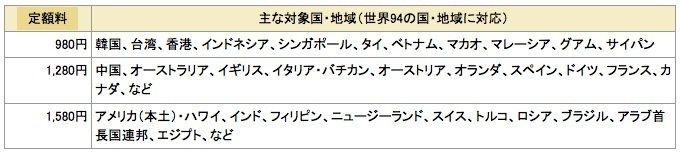 | 定額料 | 主な対象国・地域（世界94の国・地域に対応） |
|---|---|
| 980円 | 韓国、台湾、香港、インドネシア、シンガポール、タイ、ベトナム、マカオ、マレーシア、グアム、サイパン |
| 1,280円 | 中国、オーストラリア、イギリス、イタリア・バチカン、オーストリア、オランダ、スペイン、ドイツ、フランス、カナダ、など |
| 1,580円 | アメリカ（本土）・ハワイ、インド、フィリピン、ニュージーランド、スイス、トルコ、ロシア、ブラジル、アラブ首長国連邦、エジプト、など |